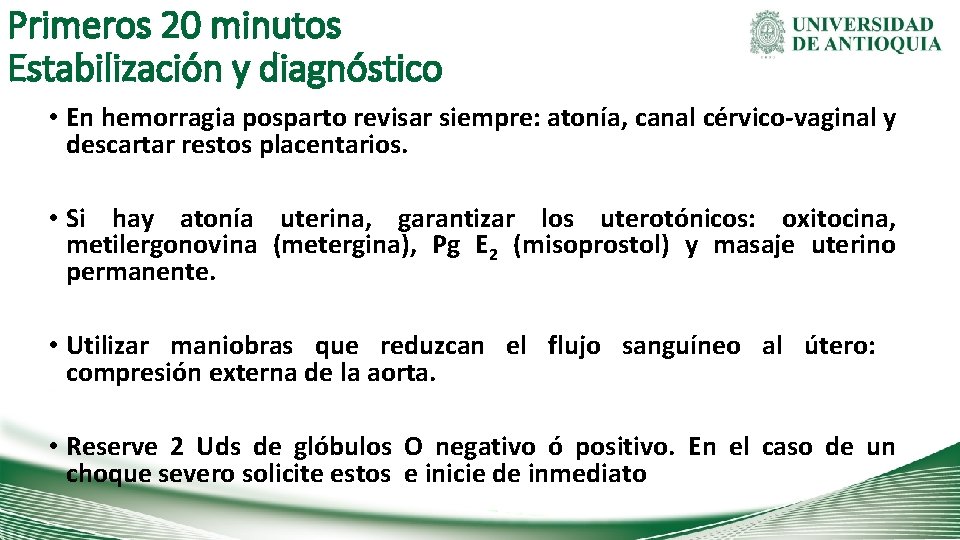 Primeros 20 minutos
Estabilización y diagnóstico

UNIVERSIDAD DE ANTIOQUIA

• En hemorragia posparto revisar siempre: atonía, canal cérvico-vaginal y descartar restos placentarios.

• Si hay atonía uterina, garantizar los uterotónicos: oxitocina, metilergonovina (metergina), Pg $E_2$ (misoprostol) y masaje uterino permanente.

• Utilizar maniobras que reduzcan el flujo sanguíneo al útero: compresión externa de la aorta.

• Reserve 2 Uds de glóbulos O negativo ó positivo. En el caso de un choque severo solicite estos e inicie de inmediato